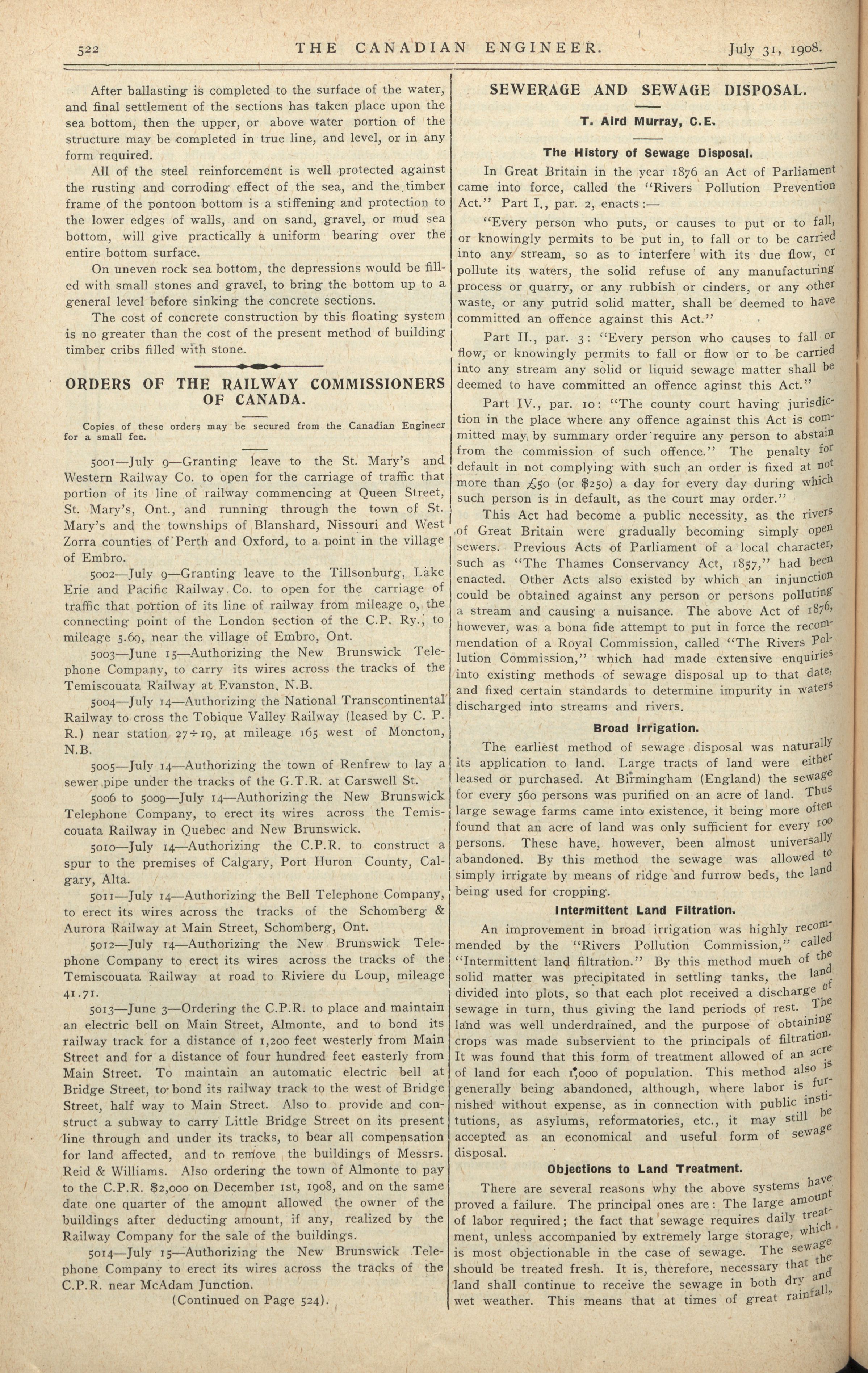 522 THE CANADIAN ENGINEER. July 31, 1908.

After ballasting is completed to the surface of the water, and final settlement of the sections has taken place upon the sea bottom, then the upper, or above water portion of the structure may be completed in true line, and level, or in any form required.

All of the steel reinforcement is well protected against the rusting and corroding effect of the sea, and the timber frame of the pontoon bottom is a stiffening and protection to the lower edges of walls, and on sand, gravel, or mud sea bottom, will give practically a uniform bearing over the entire bottom surface.

On uneven rock sea bottom, the depressions would be filled with small stones and gravel, to bring the bottom up to a general level before sinking the concrete sections.

The cost of concrete construction by this floating system is no greater than the cost of the present method of building timber cribs filled with stone.

ORDERS OF THE RAILWAY COMMISSIONERS OF CANADA.

Copies of these orders may be secured from the Canadian Engineer for a small fee.

5001—July 9—Granting leave to the St. Mary's and Western Railway Co. to open for the carriage of traffic that portion of its line of railway commencing at Queen Street, St. Mary's, Ont., and running through the town of St. Mary's and the townships of Blanshard, Nissouri and West Zorra counties of Perth and Oxford, to a point in the village of Embro.

5002—July 9—Granting leave to the Tillsonburg, Lake Erie and Pacific Railway Co. to open for the carriage of traffic that portion of its line of railway from mileage 0, the connecting point of the London section of the C.P. Ry., to mileage 5.69, near the village of Embro, Ont.

5003—June 15—Authorizing the New Brunswick Telephone Company, to carry its wires across the tracks of the Temiscouata Railway at Evanston, N.B.

5004—July 14—Authorizing the National Transcontinental Railway to cross the Tobique Valley Railway (leased by C. P. R.) near station 27÷19, at mileage 165 west of Moncton, N.B.

5005—July 14—Authorizing the town of Renfrew to lay a sewer pipe under the tracks of the G.T.R. at Carswell St.

5006 to 5009—July 14—Authorizing the New Brunswick Telephone Company, to erect its wires across the Temiscouata Railway in Quebec and New Brunswick.

5010—July 14—Authorizing the C.P.R. to construct a spur to the premises of Calgary, Port Huron County, Calgary, Alta.

5011—July 14—Authorizing the Bell Telephone Company, to erect its wires across the tracks of the Schomberg & Aurora Railway at Main Street, Schomberg, Ont.

5012—July 14—Authorizing the New Brunswick Telephone Company to erect its wires across the tracks of the Temiscouata Railway at road to Riviere du Loup, mileage 41.71.

5013—June 3—Ordering the C.P.R. to place and maintain an electric bell on Main Street, Almonte, and to bond its railway track for a distance of 1,200 feet westerly from Main Street and for a distance of four hundred feet easterly from Main Street. To maintain an automatic electric bell at Bridge Street, to bond its railway track to the west of Bridge Street, half way to Main Street. Also to provide and construct a subway to carry Little Bridge Street on its present line through and under its tracks, to bear all compensation for land affected, and to remove the buildings of Messrs. Reid & Williams. Also ordering the town of Almonte to pay to the C.P.R. $2,000 on December 1st, 1908, and on the same date one quarter of the amount allowed the owner of the buildings after deducting amount, if any, realized by the Railway Company for the sale of the buildings.

5014—July 15—Authorizing the New Brunswick Telephone Company to erect its wires across the tracks of the C.P.R. near McAdam Junction.

(Continued on Page 524).

SEWERAGE AND SEWAGE DISPOSAL.

T. Aird Murray, C.E.

The History of Sewage Disposal.

In Great Britain in the year 1876 an Act of Parliament came into force, called the "Rivers Pollution Prevention Act." Part I., par. 2, enacts:—

"Every person who puts, or causes to put or to fall, or knowingly permits to be put in, to fall or to be carried into any stream, so as to interfere with its due flow, or pollute its waters, the solid refuse of any manufacturing process or quarry, or any rubbish or cinders, or any other waste, or any putrid solid matter, shall be deemed to have committed an offence against this Act."

Part II., par. 3: "Every person who causes to fall or flow, or knowingly permits to fall or flow or to be carried into any stream any solid or liquid sewage matter shall be deemed to have committed an offence aginst this Act."

Part IV., par. 10: "The county court having jurisdiction in the place where any offence against this Act is committed may by summary order require any person to abstain from the commission of such offence." The penalty for default in not complying with such an order is fixed at not more than £50 (or $250) a day for every day during which such person is in default, as the court may order."

This Act had become a public necessity, as the rivers of Great Britain were gradually becoming simply open sewers. Previous Acts of Parliament of a local character, such as "The Thames Conservancy Act, 1857," had been enacted. Other Acts also existed by which an injunction could be obtained against any person or persons polluting a stream and causing a nuisance. The above Act of 1876, however, was a bona fide attempt to put in force the recommendation of a Royal Commission, called "The Rivers Pollution Commission," which had made extensive enquiries into existing methods of sewage disposal up to that date, and fixed certain standards to determine impurity in waters discharged into streams and rivers.

Broad Irrigation.

The earliest method of sewage disposal was naturally its application to land. Large tracts of land were either leased or purchased. At Birmingham (England) the sewage for every 560 persons was purified on an acre of land. Thus large sewage farms came into existence, it being more often found that an acre of land was only sufficient for every 100 persons. These have, however, been almost universally abandoned. By this method the sewage was allowed to simply irrigate by means of ridge and furrow beds, the land being used for cropping.

Intermittent Land Filtration.

An improvement in broad irrigation was highly recommended by the "Rivers Pollution Commission," called "Intermittent land filtration." By this method much of the solid matter was precipitated in settling tanks, the land divided into plots, so that each plot received a discharge of sewage in turn, thus giving the land periods of rest. The land was well underdrained, and the purpose of obtaining crops was made subservient to the principals of filtration. It was found that this form of treatment allowed of an acre of land for each 1,000 of population. This method also is generally being abandoned, although, where labor is furnished without expense, as in connection with public institutions, as asylums, reformatories, etc., it may still be accepted as an economical and useful form of sewage disposal.

Objections to Land Treatment.

There are several reasons why the above systems have proved a failure. The principal ones are: The large amount of labor required; the fact that sewage requires daily treatment, unless accompanied by extremely large storage, which is most objectionable in the case of sewage. The sewage should be treated fresh. It is, therefore, necessary that the land shall continue to receive the sewage in both dry and wet weather. This means that at times of great rainfall,